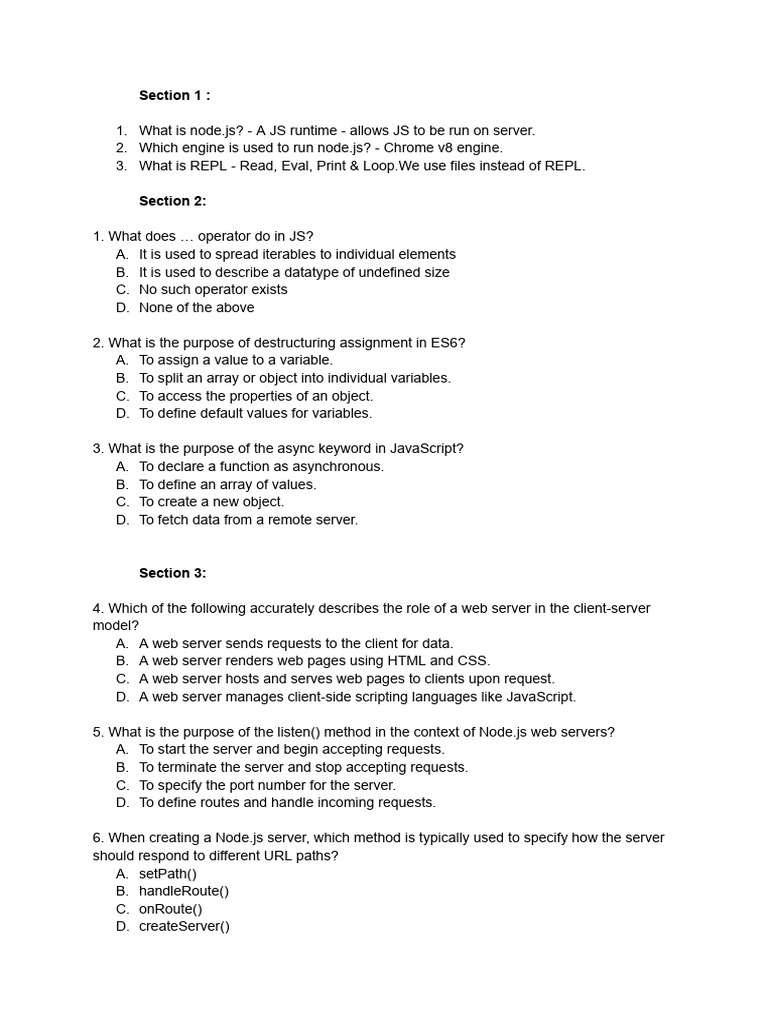 Section 1 :

1. What is node.js? - A JS runtime - allows JS to be run on server.
2. Which engine is used to run node.js? - Chrome v8 engine.
3. What is REPL - Read, Eval, Print & Loop.We use files instead of REPL.

Section 2:

1. What does … operator do in JS?
A. It is used to spread iterables to individual elements
B. It is used to describe a datatype of undefined size
C. No such operator exists
D. None of the above

2. What is the purpose of destructuring assignment in ES6?
A. To assign a value to a variable.
B. To split an array or object into individual variables.
C. To access the properties of an object.
D. To define default values for variables.

3. What is the purpose of the async keyword in JavaScript?
A. To declare a function as asynchronous.
B. To define an array of values.
C. To create a new object.
D. To fetch data from a remote server.

Section 3:

4. Which of the following accurately describes the role of a web server in the client-server model?
A. A web server sends requests to the client for data.
B. A web server renders web pages using HTML and CSS.
C. A web server hosts and serves web pages to clients upon request.
D. A web server manages client-side scripting languages like JavaScript.

5. What is the purpose of the listen() method in the context of Node.js web servers?
A. To start the server and begin accepting requests.
B. To terminate the server and stop accepting requests.
C. To specify the port number for the server.
D. To define routes and handle incoming requests.

6. When creating a Node.js server, which method is typically used to specify how the server should respond to different URL paths?
A. setPath()
B. handleRoute()
C. onRoute()
D. createServer()